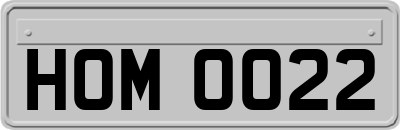 HOM 0022